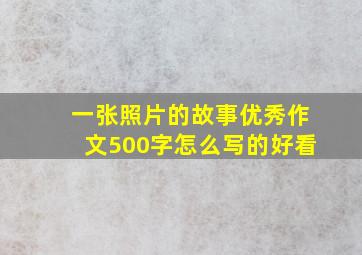 一张照片的故事优秀作文500字怎么写的好看